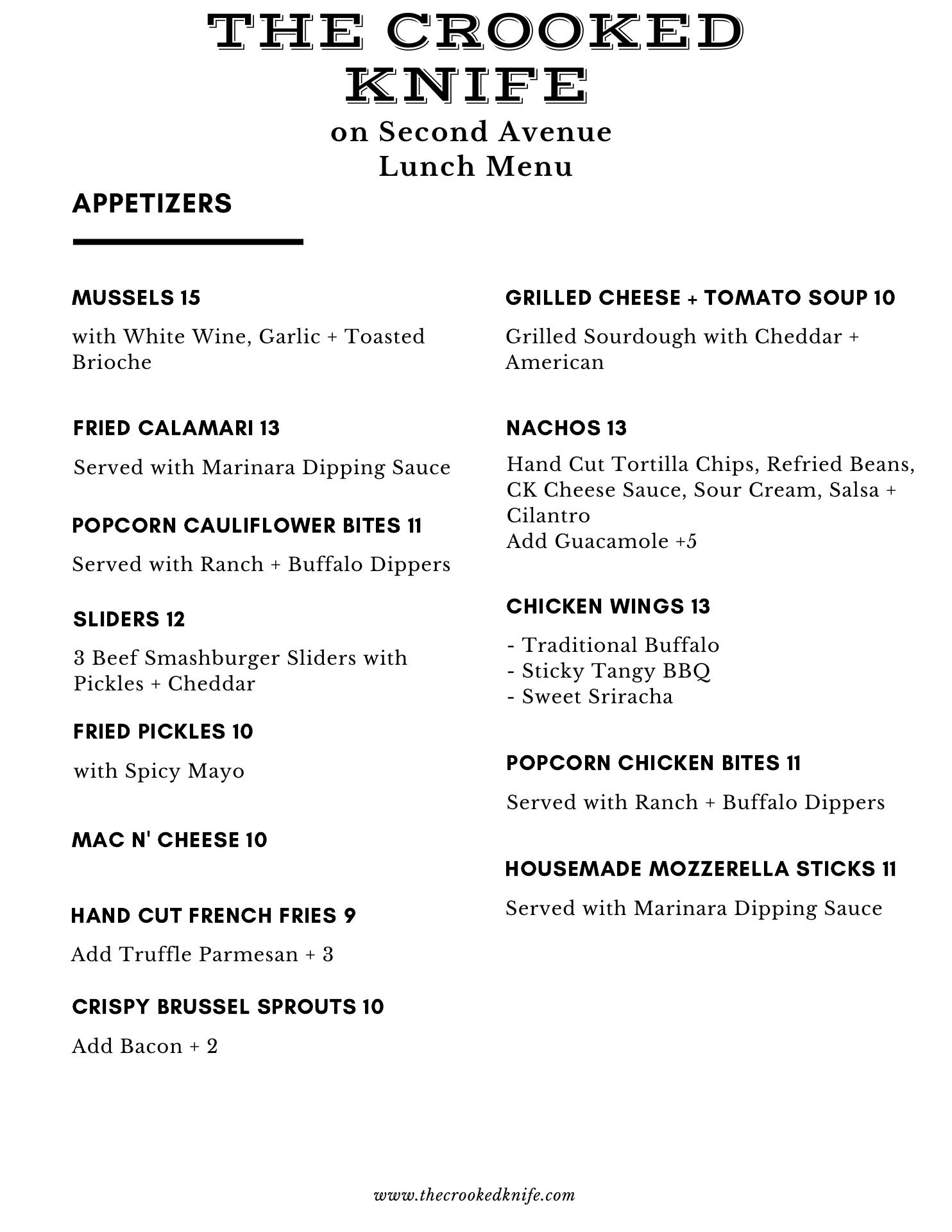 THE CROOKED KNIFE
on Second Avenue
Lunch Menu

APPETIZERS

MUSSELS 15

with White Wine, Garlic + Toasted Brioche

FRIED CALAMARI 13

Served with Marinara Dipping Sauce

POPCORN CAULIFLOWER BITES 11

Served with Ranch + Buffalo Dippers

SLIDERS 12

3 Beef Smashburger Sliders with Pickles + Cheddar

FRIED PICKLES 10

with Spicy Mayo

MAC N' CHEESE 10

HAND CUT FRENCH FRIES 9

Add Truffle Parmesan + 3

CRISPY BRUSSEL SPROUTS 10

Add Bacon + 2

GRILLED CHEESE + TOMATO SOUP 10

Grilled Sourdough with Cheddar + American

NACHOS 13

Hand Cut Tortilla Chips, Refried Beans, CK Cheese Sauce, Sour Cream, Salsa + Cilantro
Add Guacamole +5

CHICKEN WINGS 13

- Traditional Buffalo
- Sticky Tangy BBQ
- Sweet Sriracha

POPCORN CHICKEN BITES 11

Served with Ranch + Buffalo Dippers

HOUSEMADE MOZZERELLA STICKS 11

Served with Marinara Dipping Sauce

www.thecrookedknife.com